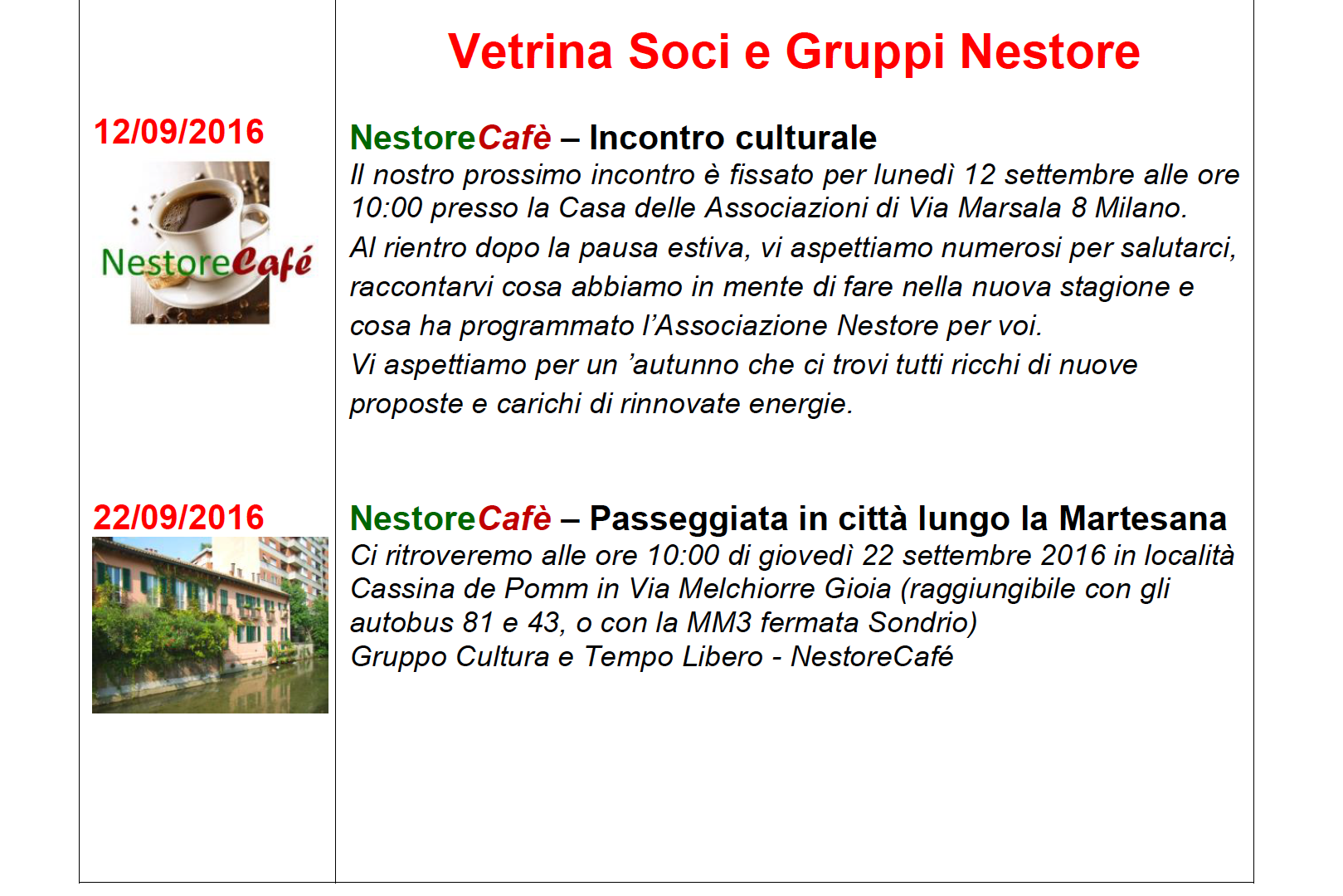 Vetrina Soci e Gruppi Nestore

12/09/2016

NestoreCafé

NestoreCafè – Incontro culturale
Il nostro prossimo incontro è fissato per lunedì 12 settembre alle ore 10:00 presso la Casa delle Associazioni di Via Marsala 8 Milano.
Al rientro dopo la pausa estiva, vi aspettiamo numerosi per salutarci, raccontarvi cosa abbiamo in mente di fare nella nuova stagione e cosa ha programmato l'Associazione Nestore per voi.
Vi aspettiamo per un 'autunno che ci trovi tutti ricchi di nuove proposte e carichi di rinnovate energie.

22/09/2016

NestoreCafè – Passeggiata in città lungo la Martesana
Ci ritroveremo alle ore 10:00 di giovedì 22 settembre 2016 in località Cassina de Pomm in Via Melchiorre Gioia (raggiungibile con gli autobus 81 e 43, o con la MM3 fermata Sondrio)
Gruppo Cultura e Tempo Libero - NestoreCafé